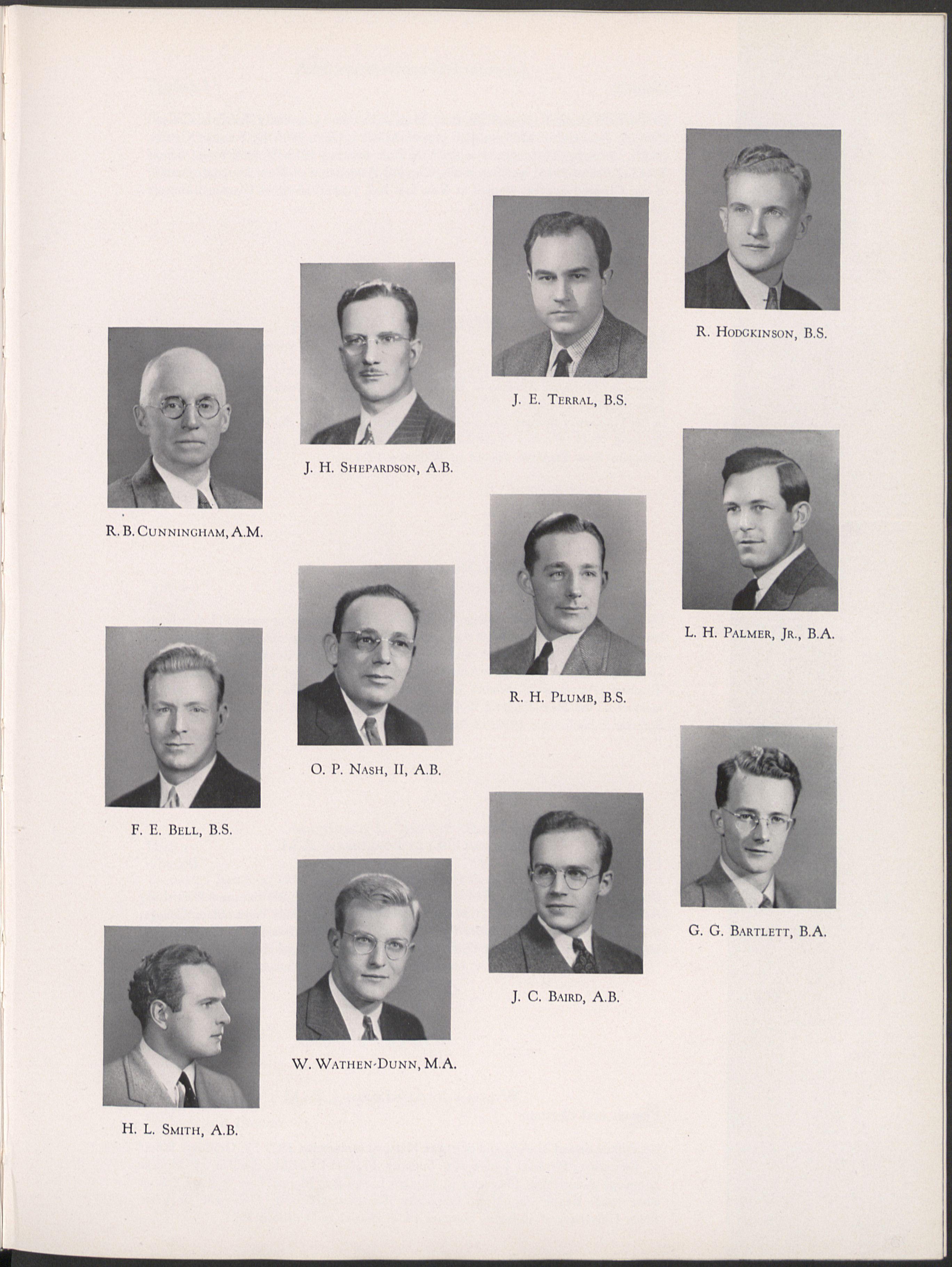 R. Hodgkinson, B.S.

J. E. Terral, B.S.

J. H. Shepardson, A.B.

R. B. Cunningham, A.M.

L. H. Palmer, Jr., B.A.

R. H. Plumb, B.S.

O. P. Nash, II, A.B.

F. E. Bell, B.S.

G. G. Bartlett, B.A.

J. C. Baird, A.B.

W. Wathen-Dunn, M.A.

H. L. Smith, A.B.